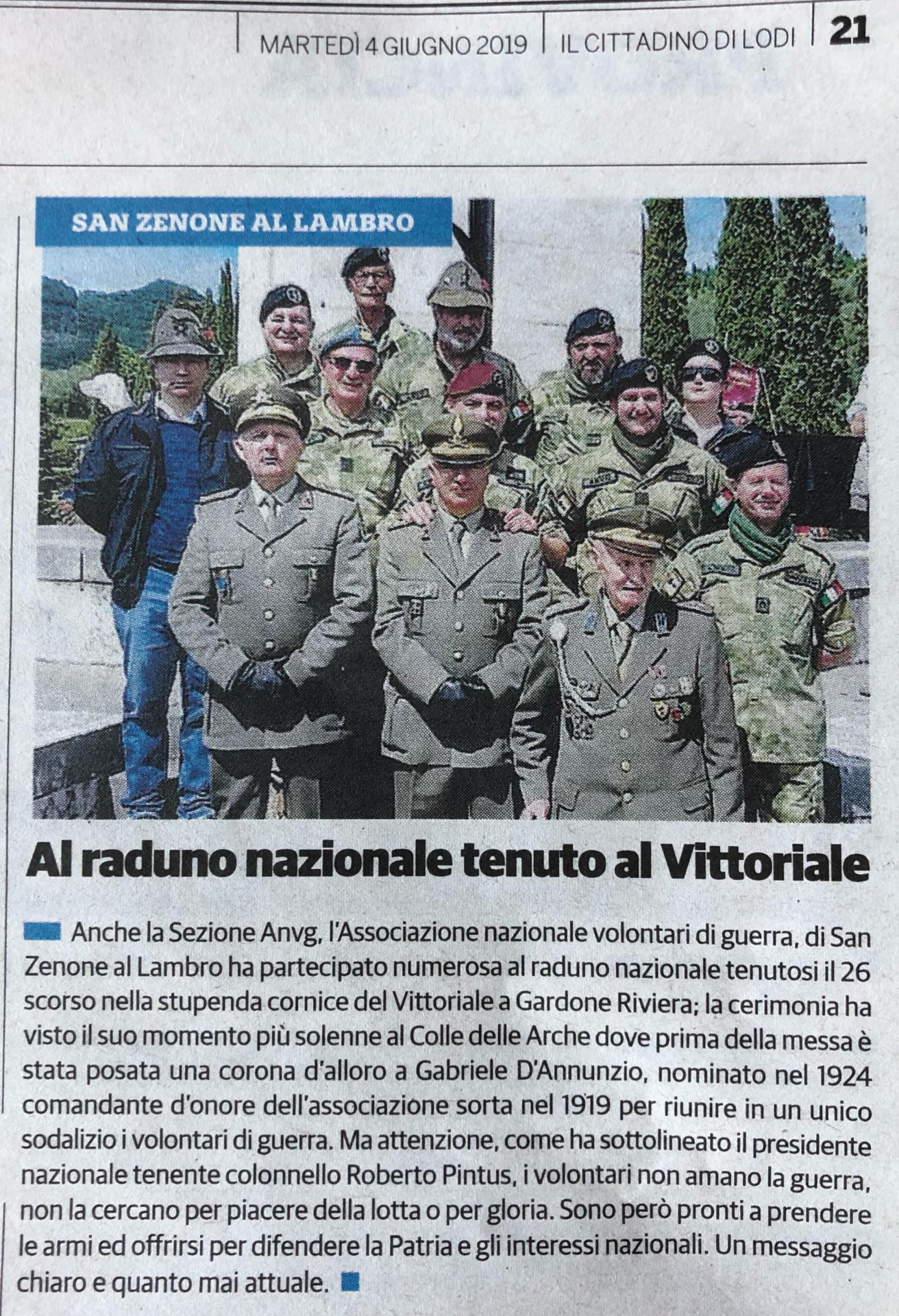 MARTEDÌ 4 GIUGNO 2019 | IL CITTADINO DI LODI | 21

SAN ZENONE AL LAMBRO

Al raduno nazionale tenuto al Vittoriale

Anche la Sezione Anvg, l'Associazione nazionale volontari di guerra, di San Zenone al Lambro ha partecipato numerosa al raduno nazionale tenutosi il 26 scorso nella stupenda cornice del Vittoriale a Gardone Riviera; la cerimonia ha visto il suo momento più solenne al Colle delle Arche dove prima della messa è stata posata una corona d'alloro a Gabriele D'Annunzio, nominato nel 1924 comandante d'onore dell'associazione sorta nel 1919 per riunire in un unico sodalizio i volontari di guerra. Ma attenzione, come ha sottolineato il presidente nazionale tenente colonnello Roberto Pintus, i volontari non amano la guerra, non la cercano per piacere della lotta o per gloria. Sono però pronti a prendere le armi ed offrirsi per difendere la Patria e gli interessi nazionali. Un messaggio chiaro e quanto mai attuale.